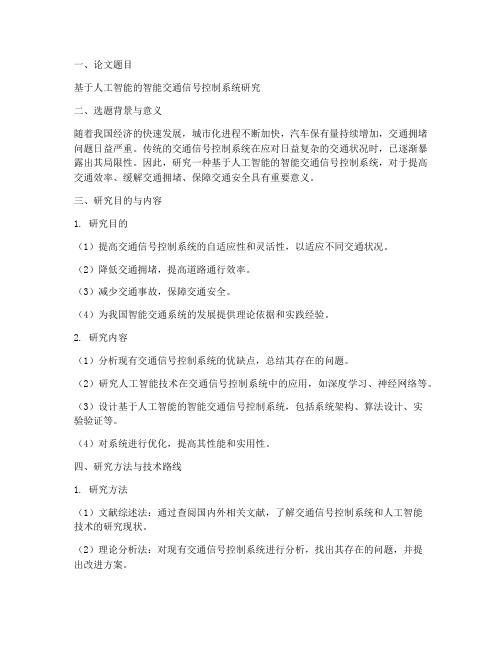 一、论文题目

基于人工智能的智能交通信号控制系统研究

二、选题背景与意义

随着我国经济的快速发展，城市化进程不断加快，汽车保有量持续增加，交通拥堵问题日益严重。传统的交通信号控制系统在应对日益复杂的交通状况时，已逐渐暴露出其局限性。因此，研究一种基于人工智能的智能交通信号控制系统，对于提高交通效率、缓解交通拥堵、保障交通安全具有重要意义。

三、研究目的与内容

1. 研究目的

（1）提高交通信号控制系统的自适应性和灵活性，以适应不同交通状况。

（2）降低交通拥堵，提高道路通行效率。

（3）减少交通事故，保障交通安全。

（4）为我国智能交通系统的发展提供理论依据和实践经验。

2. 研究内容

（1）分析现有交通信号控制系统的优缺点，总结其存在的问题。

（2）研究人工智能技术在交通信号控制系统中的应用，如深度学习、神经网络等。

（3）设计基于人工智能的智能交通信号控制系统，包括系统架构、算法设计、实验验证等。

（4）对系统进行优化，提高其性能和实用性。

四、研究方法与技术路线

1. 研究方法

（1）文献综述法：通过查阅国内外相关文献，了解交通信号控制系统和人工智能技术的研究现状。

（2）理论分析法：对现有交通信号控制系统进行分析，找出其存在的问题，并提出改进方案。